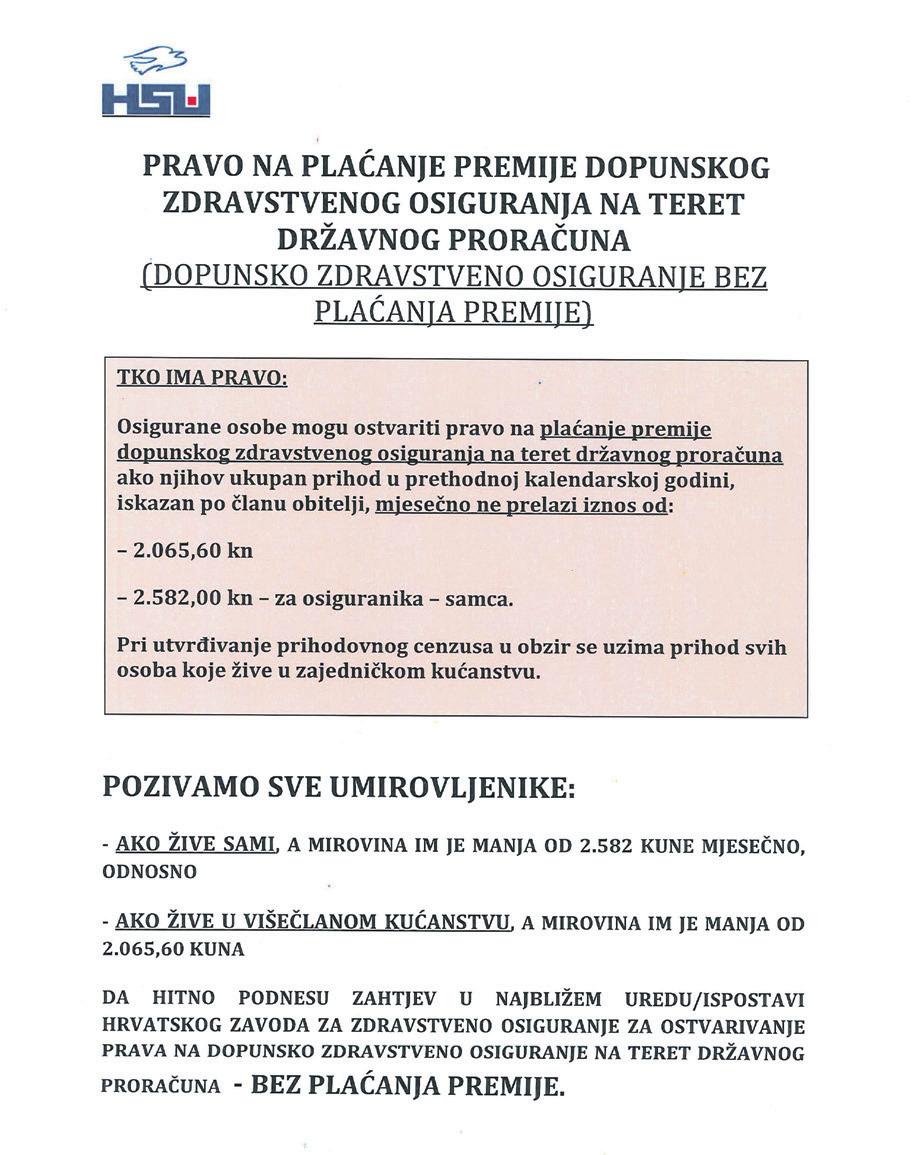 HSU

PRAVO NA PLAĆANJE PREMIJE DOPUNSKOG ZDRAVSTVENOG OSIGURANJA NA TERET DRŽAVNOG PRORAČUNA (DOPUNSKO ZDRAVSTVENO OSIGURANJE BEZ PLAĆANJA PREMIJE)

TKO IMA PRAVO:

Osigurane osobe mogu ostvariti pravo na plaćanje premije dopunskog zdravstvenog osiguranja na teret državnog proračuna ako njihov ukupan prihod u prethodnoj kalendarskoj godini, iskazan po članu obitelji, mjesečno ne prelazi iznos od:

– 2.065,60 kn

– 2.582,00 kn – za osiguranika – samca.

Pri utvrđivanje prihodovnog cenzusa u obzir se uzima prihod svih osoba koje žive u zajedničkom kućanstvu.

POZIVAMO SVE UMIROVLJENIKE:

- AKO ŽIVE SAMI, A MIROVINA IM JE MANJA OD 2.582 KUNE MJESEČNO, ODNOSNO

- AKO ŽIVE U VIŠEČLANOM KUĆANSTVU, A MIROVINA IM JE MANJA OD 2.065,60 KUNA

DA HITNO PODNESU ZAHTJEV U NAJBLIŽEM UREDU/ISPOSTAVI HRVATSKOG ZAVODA ZA ZDRAVSTVENO OSIGURANJE ZA OSTVARIVANJE PRAVA NA DOPUNSKO ZDRAVSTVENO OSIGURANJE NA TERET DRŽAVNOG PRORAČUNA - BEZ PLAĆANJA PREMIJE.